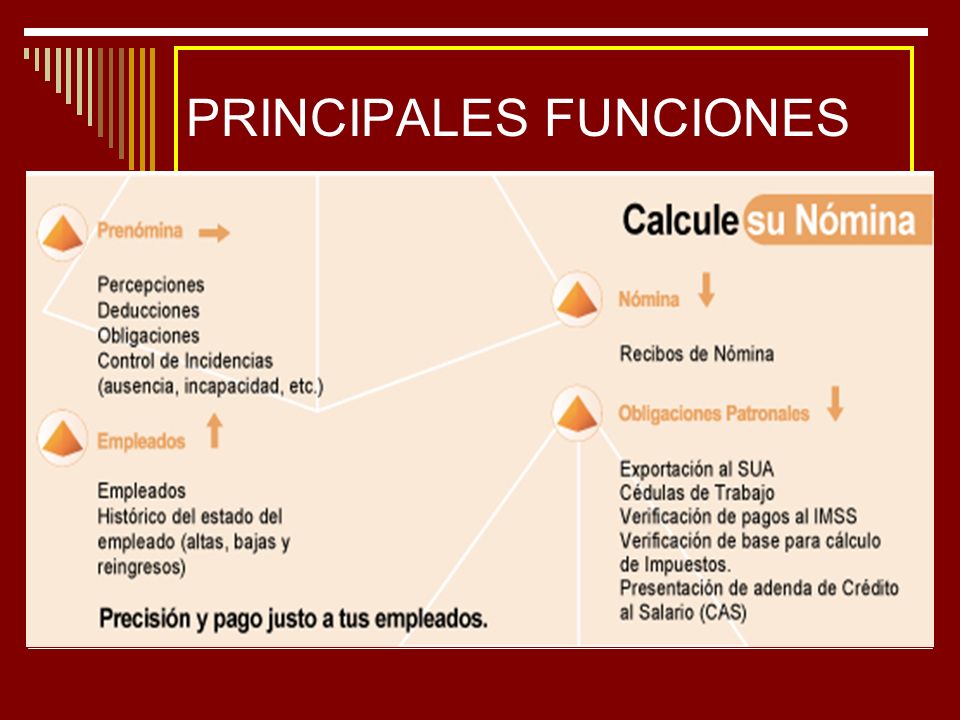 PRINCIPALES FUNCIONES

Prenómina

Percepciones
Deducciones
Obligaciones
Control de Incidencias
(ausencia, incapacidad, etc.)

Empleados

Empleados
Histórico del estado del empleado (altas, bajas y reingresos)

Precisión y pago justo a tus empleados.

Calcule su Nómina

Nómina

Recibos de Nómina

Obligaciones Patronales

Exportación al SUA
Cédulas de Trabajo
Verificación de pagos al IMSS
Verificación de base para cálculo de Impuestos.
Presentación de adenda de Crédito al Salario (CAS)